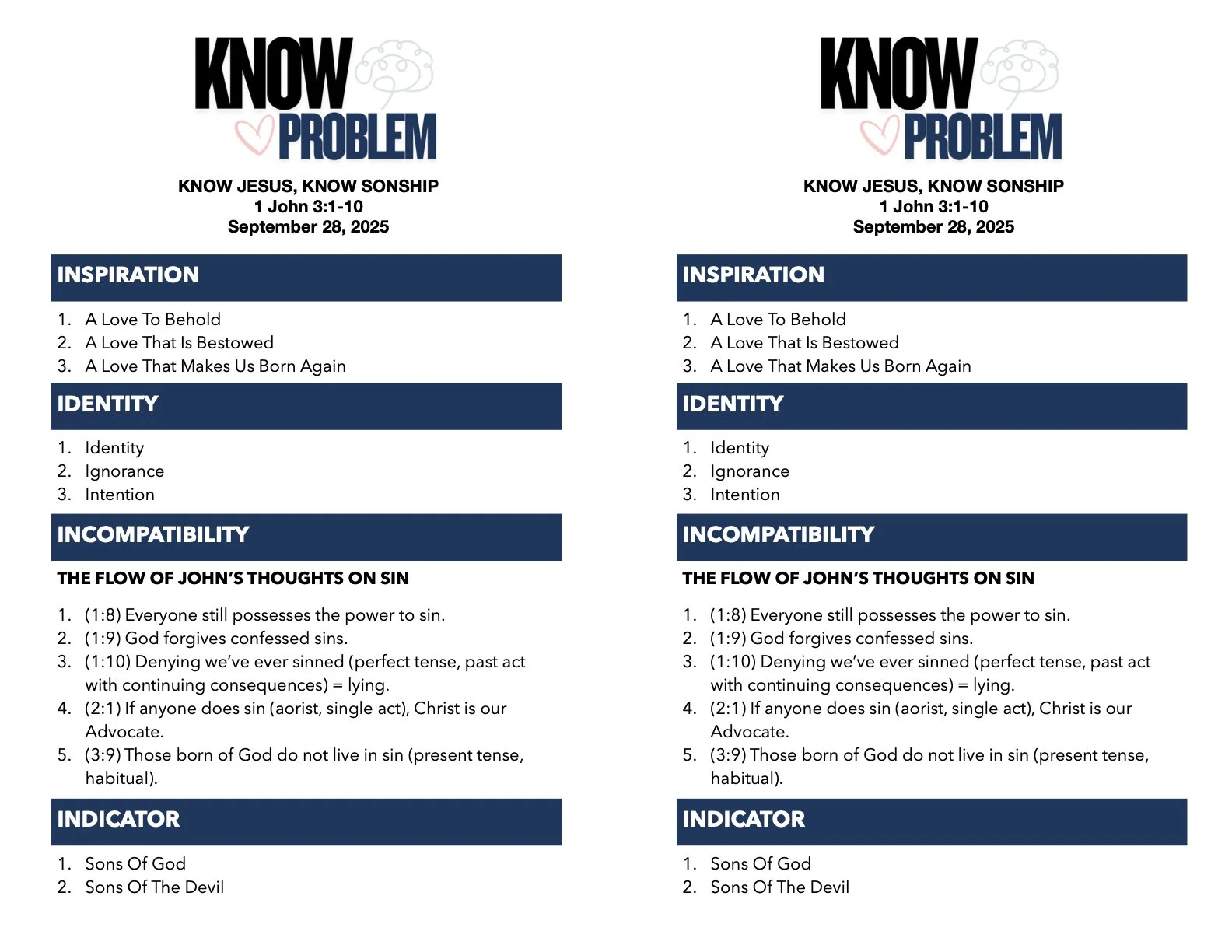 KNOW
PROBLEM

KNOW JESUS, KNOW SONSHIP
1 John 3:1-10
September 28, 2025

INSPIRATION

1. A Love To Behold
2. A Love That Is Bestowed
3. A Love That Makes Us Born Again

IDENTITY

1. Identity
2. Ignorance
3. Intention

INCOMPATIBILITY

THE FLOW OF JOHN'S THOUGHTS ON SIN

1. (1:8) Everyone still possesses the power to sin.
2. (1:9) God forgives confessed sins.
3. (1:10) Denying we've ever sinned (perfect tense, past act with continuing consequences) = lying.
4. (2:1) If anyone does sin (aorist, single act), Christ is our Advocate.
5. (3:9) Those born of God do not live in sin (present tense, habitual).

INDICATOR

1. Sons Of God
2. Sons Of The Devil

KNOW
PROBLEM

KNOW JESUS, KNOW SONSHIP
1 John 3:1-10
September 28, 2025

INSPIRATION

1. A Love To Behold
2. A Love That Is Bestowed
3. A Love That Makes Us Born Again

IDENTITY

1. Identity
2. Ignorance
3. Intention

INCOMPATIBILITY

THE FLOW OF JOHN'S THOUGHTS ON SIN

1. (1:8) Everyone still possesses the power to sin.
2. (1:9) God forgives confessed sins.
3. (1:10) Denying we've ever sinned (perfect tense, past act with continuing consequences) = lying.
4. (2:1) If anyone does sin (aorist, single act), Christ is our Advocate.
5. (3:9) Those born of God do not live in sin (present tense, habitual).

INDICATOR

1. Sons Of God
2. Sons Of The Devil